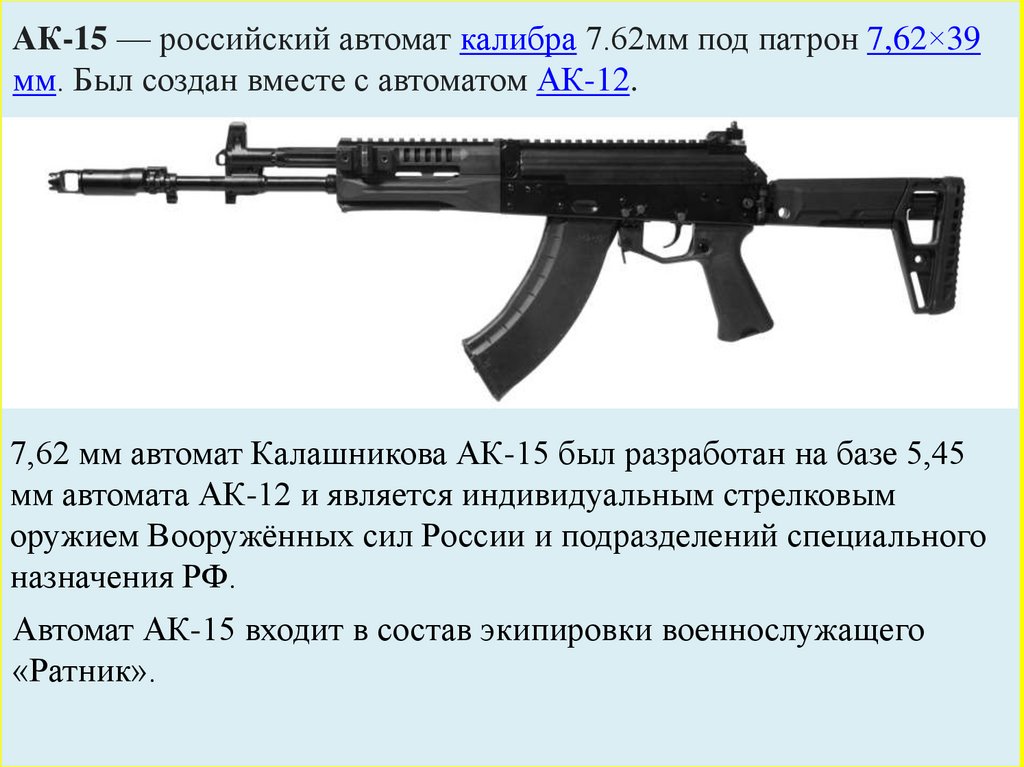 АК-15 — российский автомат калибра 7.62мм под патрон 7,62×39 мм. Был создан вместе с автоматом АК-12.

7,62 мм автомат Калашникова АК-15 был разработан на базе 5,45 мм автомата АК-12 и является индивидуальным стрелковым оружием Вооружённых сил России и подразделений специального назначения РФ.

Автомат АК-15 входит в состав экипировки военнослужащего «Ратник».